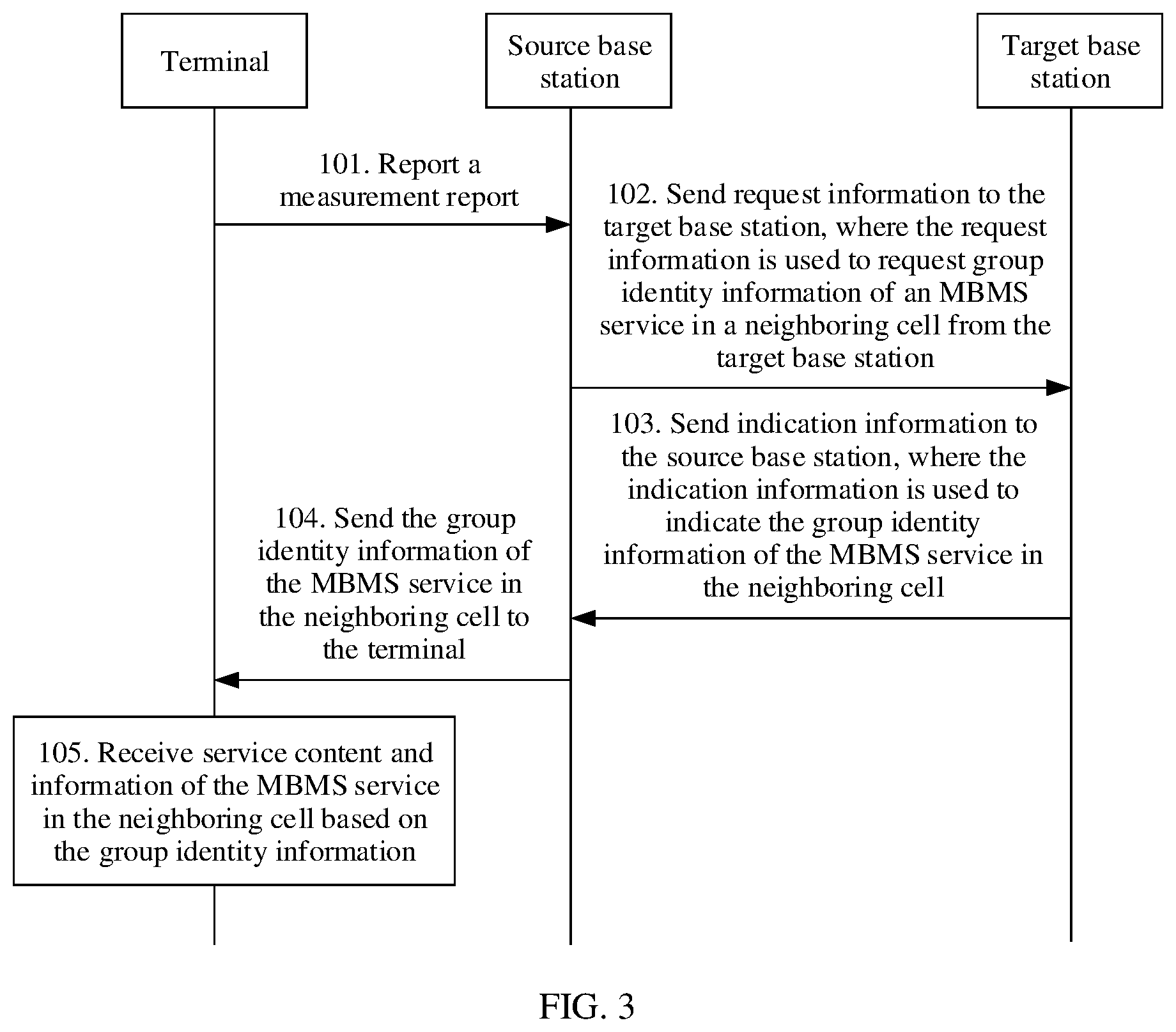 Terminal

Source base station

Target base station

101. Report a measurement report

102. Send request information to the target base station, where the request information is used to request group identity information of an MBMS service in a neighboring cell from the target base station

103. Send indication information to the source base station, where the indication information is used to indicate the group identity information of the MBMS service in the neighboring cell

104. Send the group identity information of the MBMS service in the neighboring cell to the terminal

105. Receive service content and information of the MBMS service in the neighboring cell based on the group identity information

FIG. 3